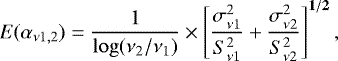 $E(\alpha_{\nu 1,2}) = \frac{1}{\log(\nu_2/\nu_1)} \times \left[\frac{\sigma_{\nu 1}^2}{S_{\nu 1}^2} + \frac{\sigma_{\nu 2}^2}{S_{\nu 2}^2}\right]^{1/2},$